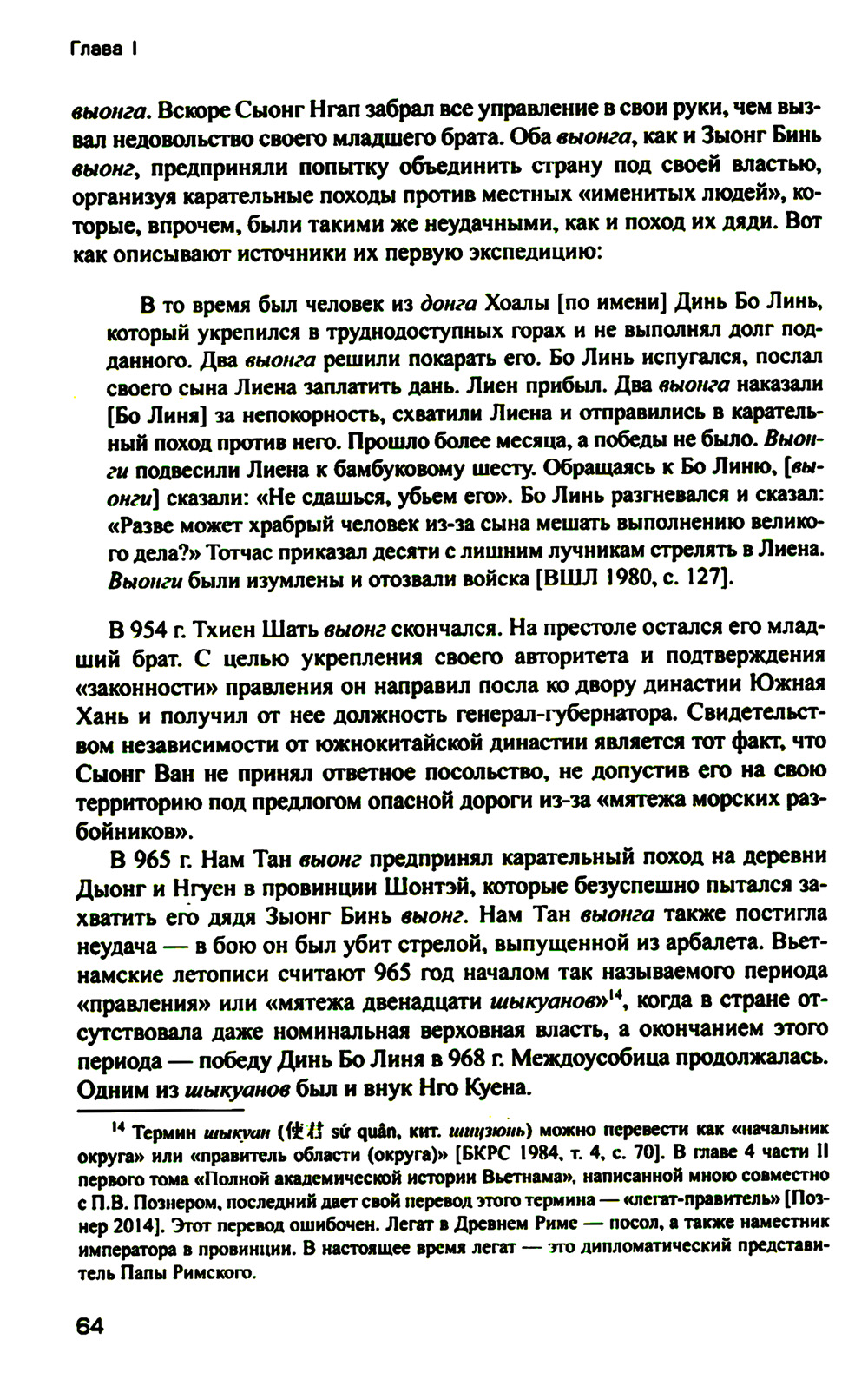 Глава I

выонга. Вскоре Сыонг Нгап забрал все управление в свои руки, чем вызвал недовольство своего младшего брата. Оба выонга, как и Зыонг Бинь выонг, предприняли попытку объединить страну под своей властью, организуя карательные походы против местных «именитых людей», которые, впрочем, были такими же неудачными, как и поход их дяди. Вот как описывают источники их первую экспедицию:

В то время был человек из донга Хоалы [по имени] Динь Бо Линь, который укрепился в труднодоступных горах и не выполнял долг подданного. Два выонга решили покарать его. Бо Линь испугался, послал своего сына Лиена заплатить дань. Лиен прибыл. Два выонга наказали [Бо Линя] за непокорность, схватили Лиена и отправились в карательный поход против него. Прошло более месяца, а победы не было. Выонги подвесили Лиена к бамбуковому шесту. Обращаясь к Бо Линю, [выонги] сказали: «Не сдашься, убьем его». Бо Линь разгневался и сказал: «Разве может храбрый человек из-за сына мешать выполнению великого дела?» Тотчас приказал десяти с лишним лучникам стрелять в Лиена. Выонги были изумлены и отозвали войска [ВШЛ 1980, с. 127].

В 954 г. Тхиен Шать выонг скончался. На престоле остался его младший брат. С целью укрепления своего авторитета и подтверждения «законности» правления он направил посла ко двору династии Южная Хань и получил от нее должность генерал-губернатора. Свидетельством независимости от южнокитайской династии является тот факт, что Сыонг Ван не принял ответное посольство, не допустив его на свою территорию под предлогом опасной дороги из-за «мятежа морских разбойников».

В 965 г. Нам Тан выонг предпринял карательный поход на деревни Дыонг и Нгуен в провинции Шонтэй, которые безуспешно пытался захватить его дядя Зыонг Бинь выонг. Нам Тан выонга также постигла неудача — в бою он был убит стрелой, выпущенной из арбалета. Вьетнамские летописи считают 965 год началом так называемого периода «правления» или «мятежа двенадцати шыкуанов»$^{14}$, когда в стране отсутствовала даже номинальная верховная власть, а окончанием этого периода — победу Динь Бо Линя в 968 г. Междоусобица продолжалась. Одним из шыкуанов был и внук Нго Куена.

$^{14}$ Термин шыкуан (使君 sứ quân, кит. шицзюнь) можно перевести как «начальник округа» или «правитель области (округа)» [БКРС 1984, т. 4, с. 70]. В главе 4 части II первого тома «Полной академической истории Вьетнама», написанной мною совместно с П.В. Познером, последний дает свой перевод этого термина — «легат-правитель» [Познер 2014]. Этот перевод ошибочен. Легат в Древнем Риме — посол, а также наместник императора в провинции. В настоящее время легат — это дипломатический представитель Папы Римского.

64